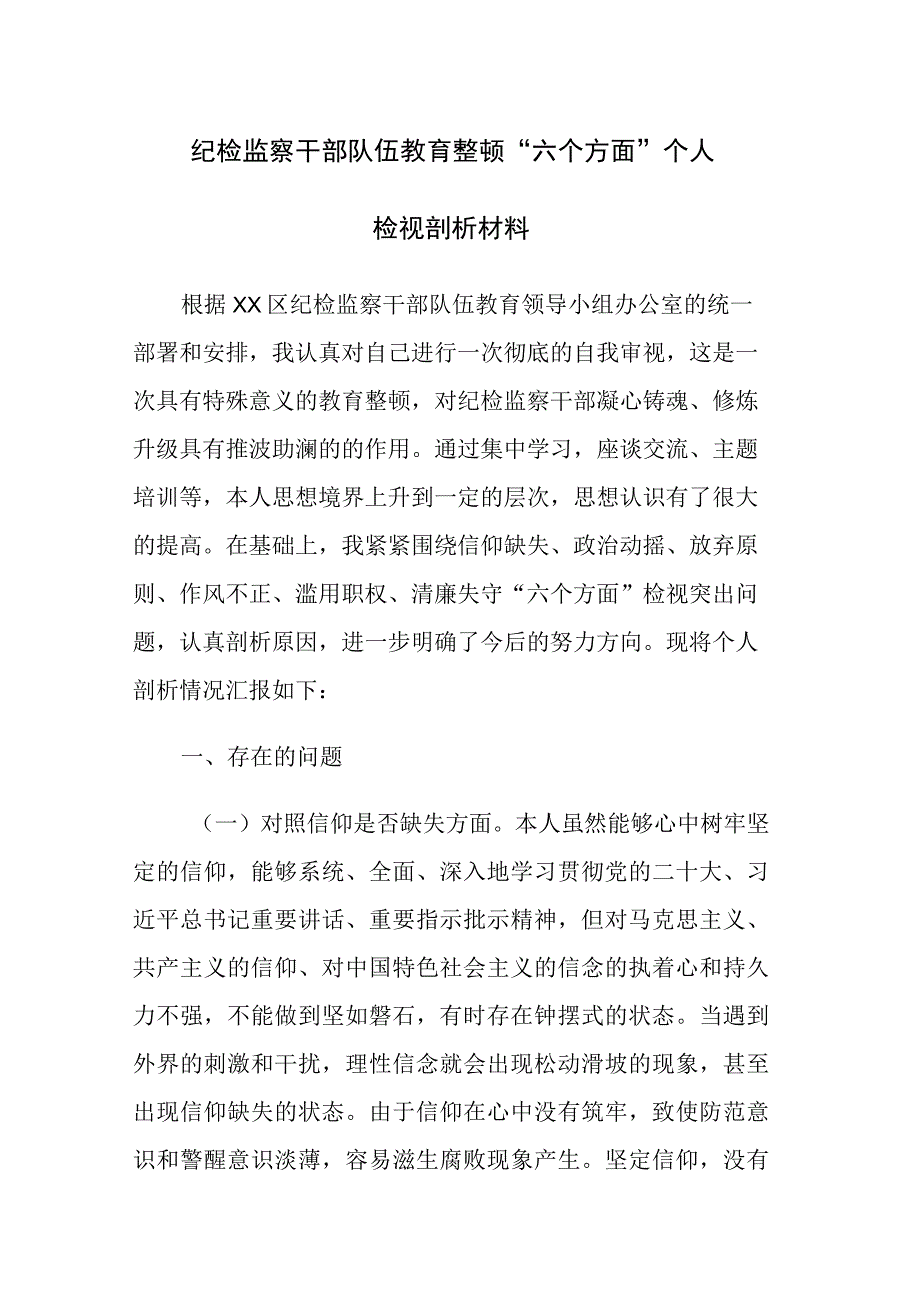 纪检监察干部队伍教育整顿“六个方面”个人检视剖析材料

根据XX区纪检监察干部队伍教育领导小组办公室的统一部署和安排，我认真对自己进行一次彻底的自我审视，这是一次具有特殊意义的教育整顿，对纪检监察干部凝心铸魂、修炼升级具有推波助澜的的作用。通过集中学习，座谈交流、主题培训等，本人思想境界上升到一定的层次，思想认识有了很大的提高。在基础上，我紧紧围绕信仰缺失、政治动摇、放弃原则、作风不正、滥用职权、清廉失守“六个方面”检视突出问题，认真剖析原因，进一步明确了今后的努力方向。现将个人剖析情况汇报如下：

一、存在的问题

（一）对照信仰是否缺失方面。本人虽然能够心中树牢坚定的信仰，能够系统、全面、深入地学习贯彻党的二十大、习近平总书记重要讲话、重要指示批示精神，但对马克思主义、共产主义的信仰、对中国特色社会主义的信念的执着心和持久力不强，不能做到坚如磐石，有时存在钟摆式的状态。当遇到外界的刺激和干扰，理性信念就会出现松动滑坡的现象，甚至出现信仰缺失的状态。由于信仰在心中没有筑牢，致使防范意识和警醒意识淡薄，容易滋生腐败现象产生。坚定信仰，没有